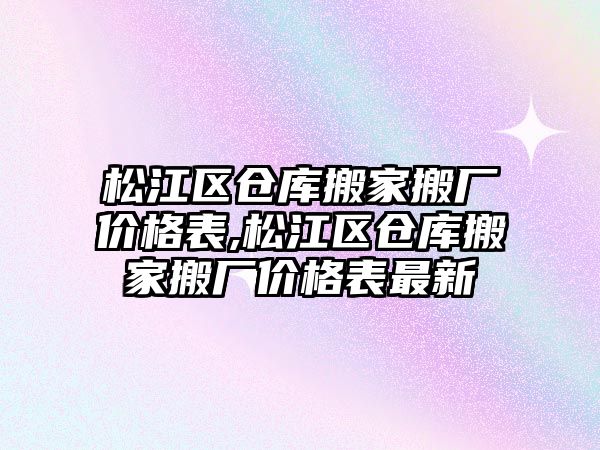 松江区仓库搬家搬厂价格表,松江区仓库搬家搬厂价格表最新